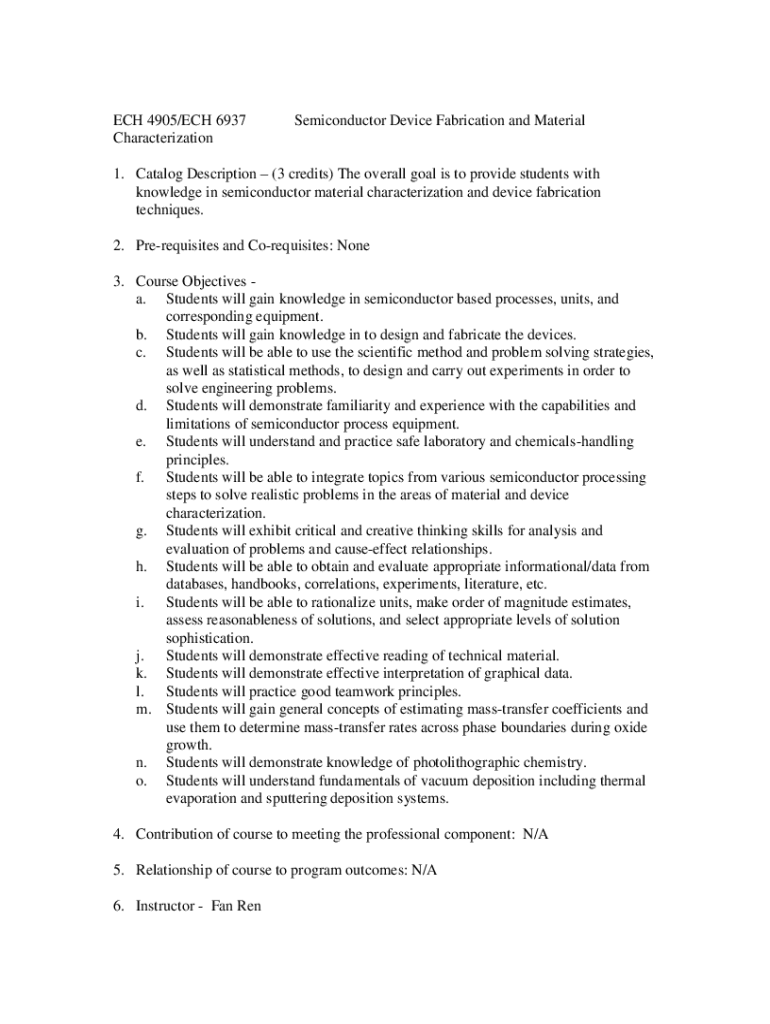 ECH 4905/ECH 6937 Semiconductor Device Fabrication and Material Characterization

1. Catalog Description – (3 credits) The overall goal is to provide students with knowledge in semiconductor material characterization and device fabrication techniques.

2. Pre-requisites and Co-requisites: None

3. Course Objectives -
a. Students will gain knowledge in semiconductor based processes, units, and corresponding equipment.
b. Students will gain knowledge in to design and fabricate the devices.
c. Students will be able to use the scientific method and problem solving strategies, as well as statistical methods, to design and carry out experiments in order to solve engineering problems.
d. Students will demonstrate familiarity and experience with the capabilities and limitations of semiconductor process equipment.
e. Students will understand and practice safe laboratory and chemicals-handling principles.
f. Students will be able to integrate topics from various semiconductor processing steps to solve realistic problems in the areas of material and device characterization.
g. Students will exhibit critical and creative thinking skills for analysis and evaluation of problems and cause-effect relationships.
h. Students will be able to obtain and evaluate appropriate informational/data from databases, handbooks, correlations, experiments, literature, etc.
i. Students will be able to rationalize units, make order of magnitude estimates, assess reasonableness of solutions, and select appropriate levels of solution sophistication.
j. Students will demonstrate effective reading of technical material.
k. Students will demonstrate effective interpretation of graphical data.
l. Students will practice good teamwork principles.
m. Students will gain general concepts of estimating mass-transfer coefficients and use them to determine mass-transfer rates across phase boundaries during oxide growth.
n. Students will demonstrate knowledge of photolithographic chemistry.
o. Students will understand fundamentals of vacuum deposition including thermal evaporation and sputtering deposition systems.

4. Contribution of course to meeting the professional component: N/A

5. Relationship of course to program outcomes: N/A

6. Instructor - Fan Ren